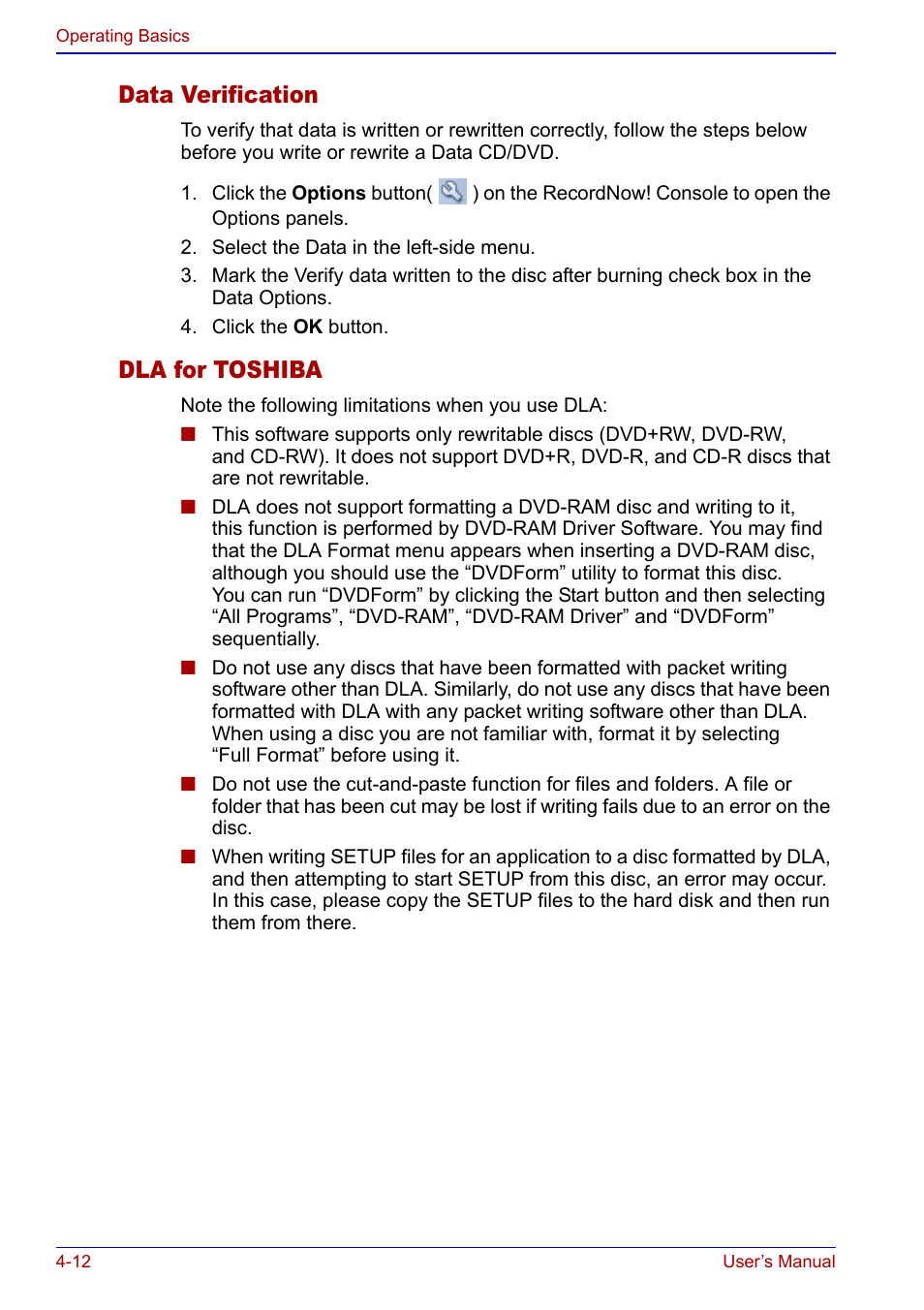 Operating Basics

Data Verification

To verify that data is written or rewritten correctly, follow the steps below before you write or rewrite a Data CD/DVD.

1. Click the Options button( ) on the RecordNow! Console to open the Options panels.
2. Select the Data in the left-side menu.
3. Mark the Verify data written to the disc after burning check box in the Data Options.
4. Click the OK button.

DLA for TOSHIBA

Note the following limitations when you use DLA:

■ This software supports only rewritable discs (DVD+RW, DVD-RW, and CD-RW). It does not support DVD+R, DVD-R, and CD-R discs that are not rewritable.

■ DLA does not support formatting a DVD-RAM disc and writing to it, this function is performed by DVD-RAM Driver Software. You may find that the DLA Format menu appears when inserting a DVD-RAM disc, although you should use the “DVDForm” utility to format this disc. You can run “DVDForm” by clicking the Start button and then selecting “All Programs”, “DVD-RAM”, “DVD-RAM Driver” and “DVDForm” sequentially.

■ Do not use any discs that have been formatted with packet writing software other than DLA. Similarly, do not use any discs that have been formatted with DLA with any packet writing software other than DLA. When using a disc you are not familiar with, format it by selecting “Full Format” before using it.

■ Do not use the cut-and-paste function for files and folders. A file or folder that has been cut may be lost if writing fails due to an error on the disc.

■ When writing SETUP files for an application to a disc formatted by DLA, and then attempting to start SETUP from this disc, an error may occur. In this case, please copy the SETUP files to the hard disk and then run them from there.

4-12

User’s Manual